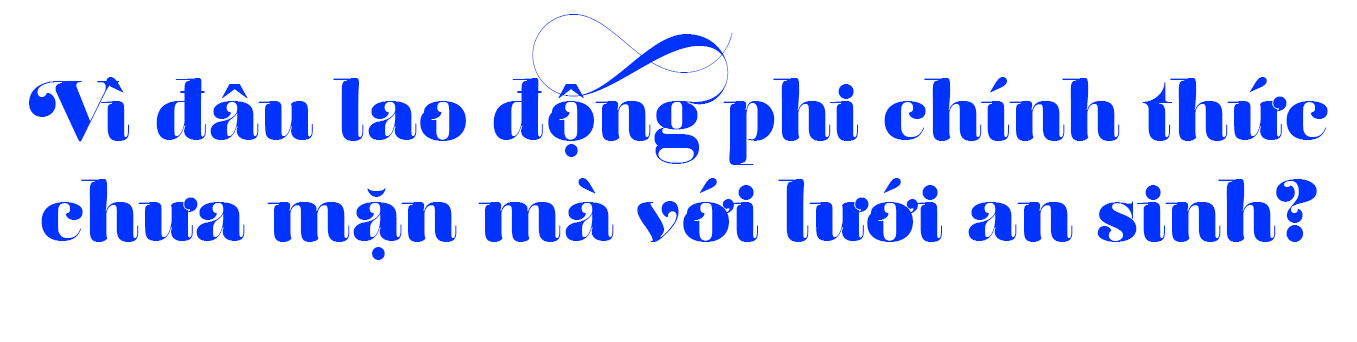 Vì đâu lao động phi chính thức chưa mặn mà với lưới an sinh?